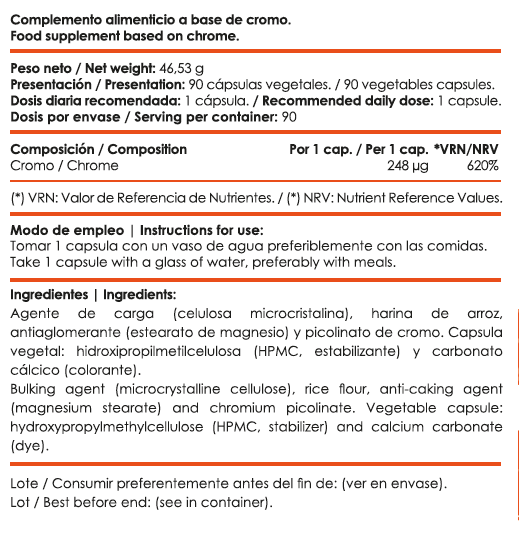 Complemento alimenticio a base de cromo.
Food supplement based on chrome.

Peso neto / Net weight: 46,53 g
Presentación / Presentation: 90 cápsulas vegetales. / 90 vegetables capsules.
Dosis diaria recomendada: 1 cápsula. / Recommended daily dose: 1 capsule.
Dosis por envase / Serving per container: 90

| Composición / Composition | Por 1 cap. / Per 1 cap. | *VRN/NRV |
|---|---|---|
| Cromo / Chrome | 248 µg | 620% |

(*) VRN: Valor de Referencia de Nutrientes. / (*) NRV: Nutrient Reference Values.

Modo de empleo | Instructions for use:
Tomar 1 capsula con un vaso de agua preferiblemente con las comidas.
Take 1 capsule with a glass of water, preferably with meals.

Ingredientes | Ingredients:
Agente de carga (celulosa microcristalina), harina de arroz, antiaglomerante (estearato de magnesio) y picolinato de cromo. Capsula vegetal: hidroxipropilmetilcelulosa (HPMC, estabilizante) y carbonato cálcico (colorante).
Bulking agent (microcrystalline cellulose), rice flour, anti-caking agent (magnesium stearate) and chromium picolinate. Vegetable capsule: hydroxypropylmethylcellulose (HPMC, stabilizer) and calcium carbonate (dye).

Lote / Consumir preferentemente antes del fin de: (ver en envase).
Lot / Best before end: (see in container).